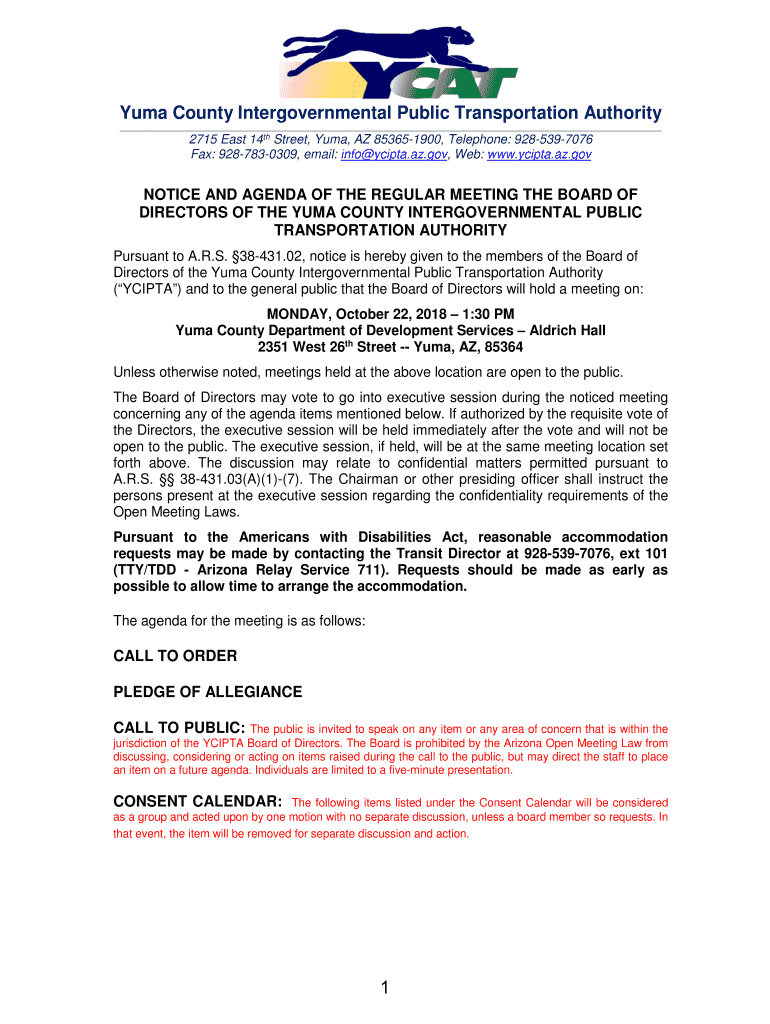 YCAT

Yuma County Intergovernmental Public Transportation Authority

2715 East 14th Street, Yuma, AZ 85365-1900, Telephone: 928-539-7076
Fax: 928-783-0309, email: info@ycipta.az.gov, Web: www.ycipta.az.gov

NOTICE AND AGENDA OF THE REGULAR MEETING THE BOARD OF DIRECTORS OF THE YUMA COUNTY INTERGOVERNMENTAL PUBLIC TRANSPORTATION AUTHORITY

Pursuant to A.R.S. §38-431.02, notice is hereby given to the members of the Board of Directors of the Yuma County Intergovernmental Public Transportation Authority ("YCIPTA") and to the general public that the Board of Directors will hold a meeting on:

MONDAY, October 22, 2018 – 1:30 PM
Yuma County Department of Development Services – Aldrich Hall
2351 West 26th Street -- Yuma, AZ, 85364

Unless otherwise noted, meetings held at the above location are open to the public.

The Board of Directors may vote to go into executive session during the noticed meeting concerning any of the agenda items mentioned below. If authorized by the requisite vote of the Directors, the executive session will be held immediately after the vote and will not be open to the public. The executive session, if held, will be at the same meeting location set forth above. The discussion may relate to confidential matters permitted pursuant to A.R.S. §§ 38-431.03(A)(1)-(7). The Chairman or other presiding officer shall instruct the persons present at the executive session regarding the confidentiality requirements of the Open Meeting Laws.

Pursuant to the Americans with Disabilities Act, reasonable accommodation requests may be made by contacting the Transit Director at 928-539-7076, ext 101 (TTY/TDD - Arizona Relay Service 711). Requests should be made as early as possible to allow time to arrange the accommodation.

The agenda for the meeting is as follows:

CALL TO ORDER

PLEDGE OF ALLEGIANCE

CALL TO PUBLIC: The public is invited to speak on any item or any area of concern that is within the jurisdiction of the YCIPTA Board of Directors. The Board is prohibited by the Arizona Open Meeting Law from discussing, considering or acting on items raised during the call to the public, but may direct the staff to place an item on a future agenda. Individuals are limited to a five-minute presentation.

CONSENT CALENDAR: The following items listed under the Consent Calendar will be considered as a group and acted upon by one motion with no separate discussion, unless a board member so requests. In that event, the item will be removed for separate discussion and action.

1